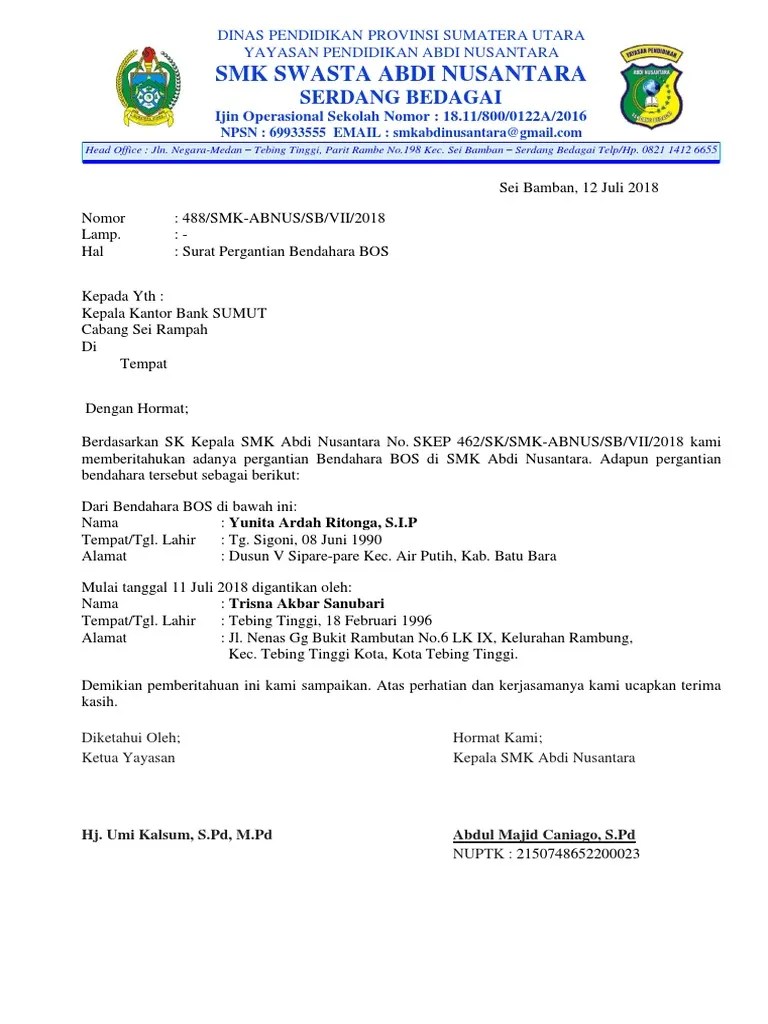 DINAS PENDIDIKAN PROVINSI SUMATERA UTARA
YAYASAN PENDIDIKAN ABDI NUSANTARA
SMK SWASTA ABDI NUSANTARA
SERDANG BEDAGAI
Ijin Operasional Sekolah Nomor : 18.11/800/0122A/2016
NPSN : 69933555 EMAIL : smkabdinusantara@gmail.com

YAYASAN PENDIDIKAN
ABDI NUSANTARA

Head Office : Jln. Negara-Medan – Tebing Tinggi, Parit Rambe No.198 Kec. Sei Bamban – Serdang Bedagai Telp/Hp. 0821 1412 6655

Sei Bamban, 12 Juli 2018

Nomor : 488/SMK-ABNUS/SB/VII/2018
Lamp. : -
Hal : Surat Pergantian Bendahara BOS

Kepada Yth :
Kepala Kantor Bank SUMUT
Cabang Sei Rampah
Di
Tempat

Dengan Hormat;

Berdasarkan SK Kepala SMK Abdi Nusantara No. SKEP 462/SK/SMK-ABNUS/SB/VII/2018 kami memberitahukan adanya pergantian Bendahara BOS di SMK Abdi Nusantara. Adapun pergantian bendahara tersebut sebagai berikut:

Dari Bendahara BOS di bawah ini:
Nama : Yunita Ardah Ritonga, S.I.P
Tempat/Tgl. Lahir : Tg. Sigoni, 08 Juni 1990
Alamat : Dusun V Sipare-pare Kec. Air Putih, Kab. Batu Bara

Mulai tanggal 11 Juli 2018 digantikan oleh:
Nama : Trisna Akbar Sanubari
Tempat/Tgl. Lahir : Tebing Tinggi, 18 Februari 1996
Alamat : Jl. Nenas Gg Bukit Rambutan No.6 LK IX, Kelurahan Rambung, Kec. Tebing Tinggi Kota, Kota Tebing Tinggi.

Demikian pemberitahuan ini kami sampaikan. Atas perhatian dan kerjasamanya kami ucapkan terima kasih.

Diketahui Oleh;
Ketua Yayasan

Hj. Umi Kalsum, S.Pd, M.Pd

Hormat Kami;
Kepala SMK Abdi Nusantara

Abdul Majid Caniago, S.Pd
NUPTK : 2150748652200023